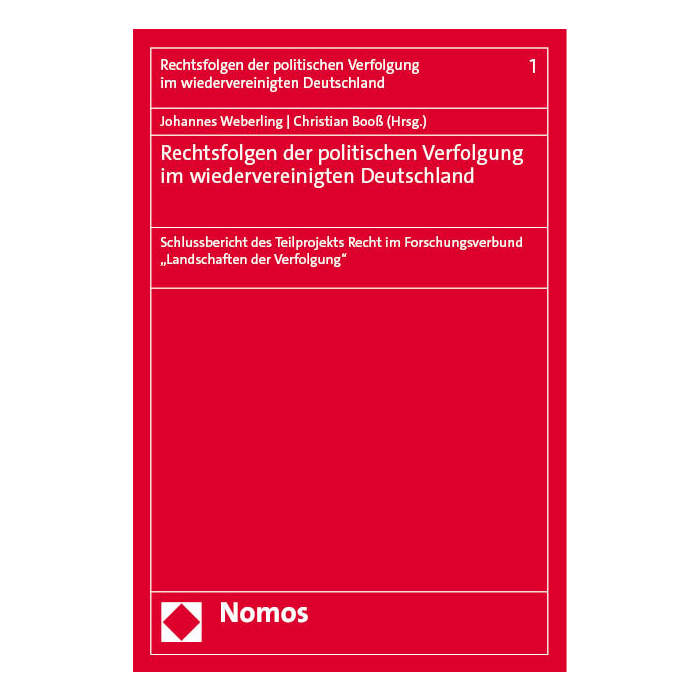 Rechtsfolgen der politischen Verfolgung
im wiedervereinigten Deutschland

1

Johannes Weberling | Christian Booß (Hrsg.)

Rechtsfolgen der politischen Verfolgung
im wiedervereinigten Deutschland

Schlussbericht des Teilprojekts Recht im Forschungsverbund „Landschaften der Verfolgung“

Nomos